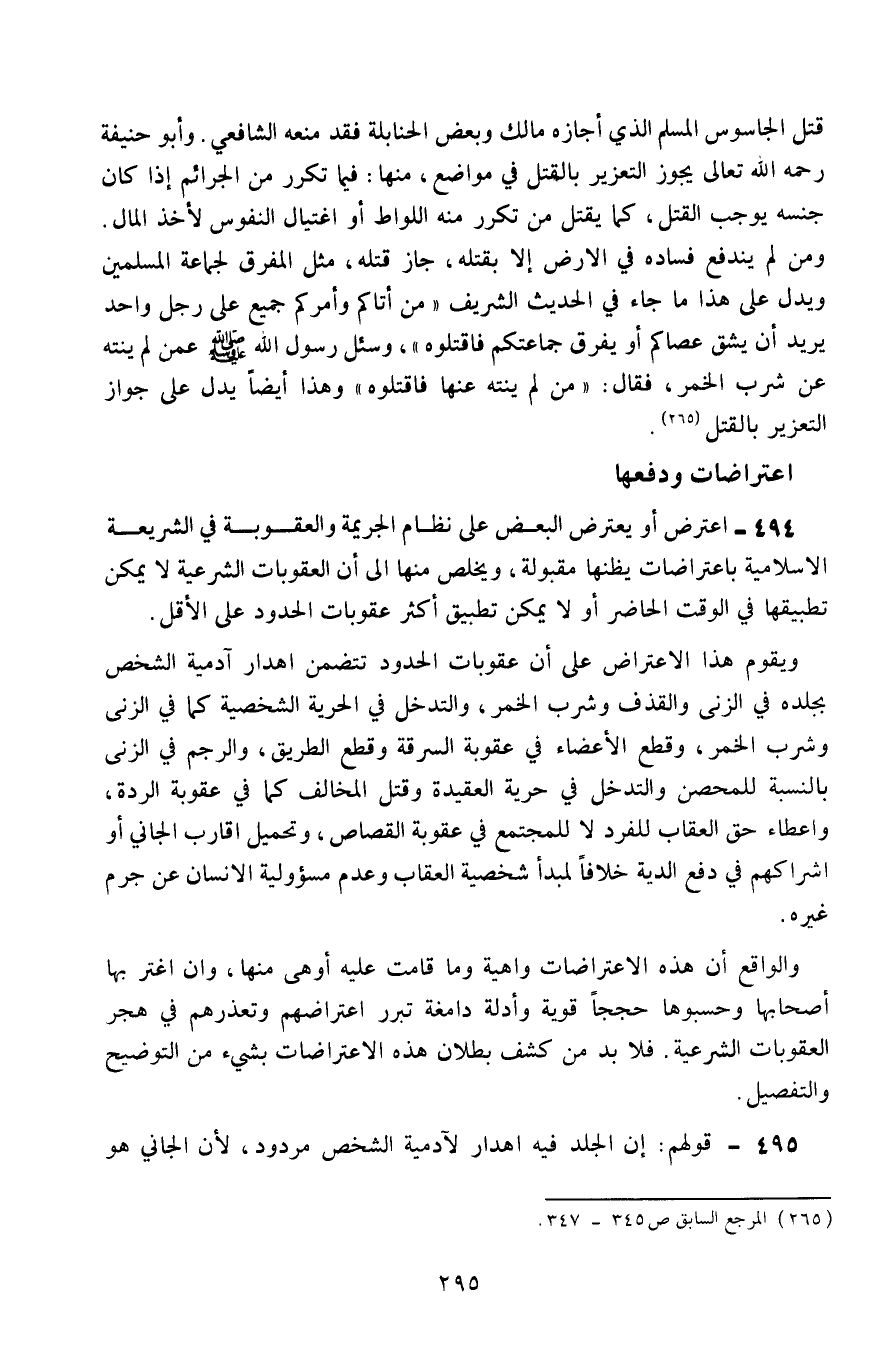 قتل الجاسوس المسلم الذي أجازه مالك وبعض الحنابلة فقد منعه الشافعي. وأبو حنيفة رحمه الله تعالى يجوز التعزير بالقتل في مواضع، منها: فيما تكرر من الجرائم إذا كان جنسه يوجب القتل، كما يقتل من تكرر منه اللواط أو اغتيال النفوس لأخذ المال. ومن لم يندفع فساده في الارض إلا بقتله، جاز قتله، مثل المفرق لجماعة المسلمين ويدل على هذا ما جاء في الحديث الشريف «من أتاكم وأمركم جميع على رجل واحد يريد أن يشق عصاكم أو يفرق جماعتكم فاقتلوه»، وسئل رسول الله ﷺ عمن لم ينته عن شرب الخمر، فقال: «من لم ينته عنها فاقتلوه» وهذا أيضاً يدل على جواز التعزير بالقتل (٢٦٥).

اعتراضات ودفعها

٤٩٤ - اعترض أو يعترض البعض على نظام الجريمة والعقوبة في الشريعة الاسلامية باعتراضات يظنها مقبولة، ويخلص منها الى أن العقوبات الشرعية لا يمكن تطبيقها في الوقت الحاضر أو لا يمكن تطبيق أكثر عقوبات الحدود على الأقل.

ويقوم هذا الاعتراض على أن عقوبات الحدود تتضمن اهدار آدمية الشخص بجلده في الزنى والقذف وشرب الخمر، والتدخل في الحرية الشخصية كما في الزنى وشرب الخمر، وقطع الأعضاء في عقوبة السرقة وقطع الطريق، والرجم في الزنى بالنسبة للمحصن والتدخل في حرية العقيدة وقتل المخالف كما في عقوبة الردة، واعطاء حق العقاب للفرد لا للمجتمع في عقوبة القصاص، وتحميل اقارب الجاني أو اشراكهم في دفع الدية خلافاً لمبدأ شخصية العقاب وعدم مسؤولية الانسان عن جرم غيره.

والواقع أن هذه الاعتراضات واهية وما قامت عليه أوهى منها، وان اغتر بها أصحابها وحسبوها حججاً قوية وأدلة دامغة تبرر اعتراضهم وتعذرهم في هجر العقوبات الشرعية. فلا بد من كشف بطلان هذه الاعتراضات بشيء من التوضيح والتفصيل.

٤٩٥ - قولهم: إن الجلد فيه اهدار لآدمية الشخص مردود، لأن الجاني هو

(٢٦٥) المرجع السابق ص٣٤٥ - ٣٤٧.

٢٩٥